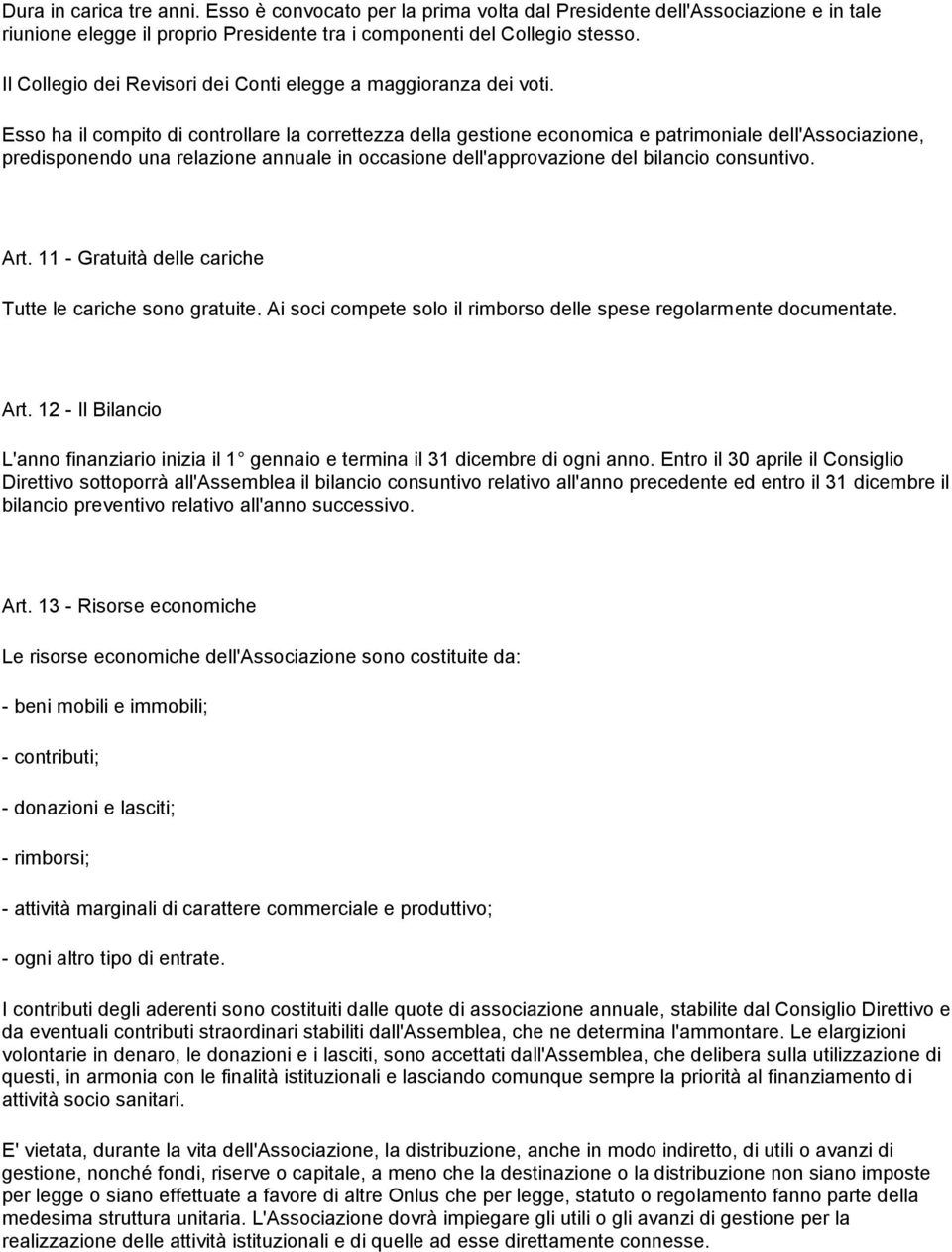 Dura in carica tre anni. Esso è convocato per la prima volta dal Presidente dell'Associazione e in tale riunione elegge il proprio Presidente tra i componenti del Collegio stesso.

Il Collegio dei Revisori dei Conti elegge a maggioranza dei voti.

Esso ha il compito di controllare la correttezza della gestione economica e patrimoniale dell'Associazione, predisponendo una relazione annuale in occasione dell'approvazione del bilancio consuntivo.

Art. 11 - Gratuità delle cariche

Tutte le cariche sono gratuite. Ai soci compete solo il rimborso delle spese regolarmente documentate.

Art. 12 - Il Bilancio

L'anno finanziario inizia il 1 gennaio e termina il 31 dicembre di ogni anno. Entro il 30 aprile il Consiglio Direttivo sottoporrà all'Assemblea il bilancio consuntivo relativo all'anno precedente ed entro il 31 dicembre il bilancio preventivo relativo all'anno successivo.

Art. 13 - Risorse economiche

Le risorse economiche dell'Associazione sono costituite da:

- beni mobili e immobili;

- contributi;

- donazioni e lasciti;

- rimborsi;

- attività marginali di carattere commerciale e produttivo;

- ogni altro tipo di entrate.

I contributi degli aderenti sono costituiti dalle quote di associazione annuale, stabilite dal Consiglio Direttivo e da eventuali contributi straordinari stabiliti dall'Assemblea, che ne determina l'ammontare. Le elargizioni volontarie in denaro, le donazioni e i lasciti, sono accettati dall'Assemblea, che delibera sulla utilizzazione di questi, in armonia con le finalità istituzionali e lasciando comunque sempre la priorità al finanziamento di attività socio sanitari.

E' vietata, durante la vita dell'Associazione, la distribuzione, anche in modo indiretto, di utili o avanzi di gestione, nonché fondi, riserve o capitale, a meno che la destinazione o la distribuzione non siano imposte per legge o siano effettuate a favore di altre Onlus che per legge, statuto o regolamento fanno parte della medesima struttura unitaria. L'Associazione dovrà impiegare gli utili o gli avanzi di gestione per la realizzazione delle attività istituzionali e di quelle ad esse direttamente connesse.